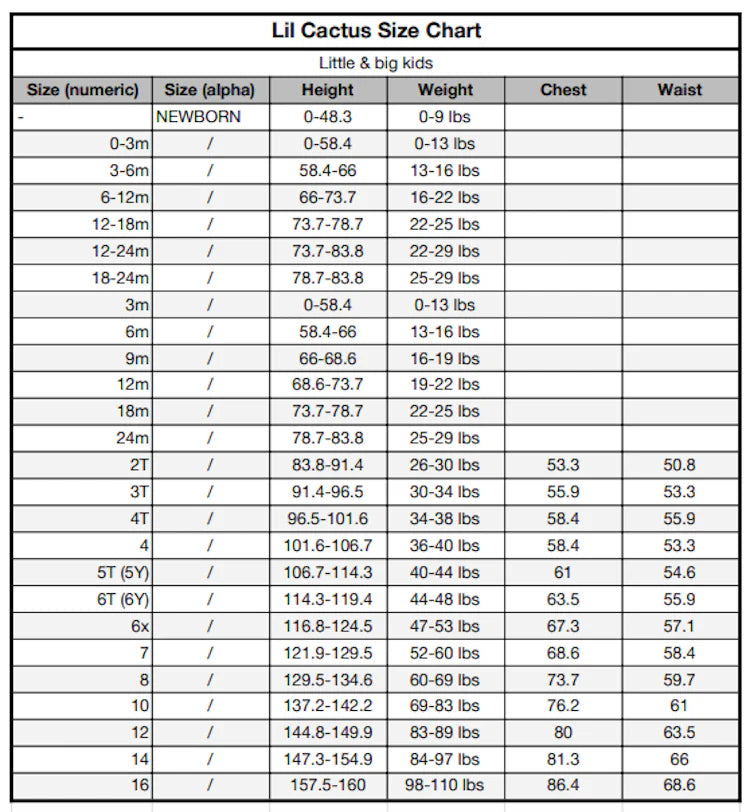 Lil Cactus Size Chart

Little & big kids

| Size (numeric) | Size (alpha) | Height | Weight | Chest | Waist |
|---|---|---|---|---|---|
| - | NEWBORN | 0-48.3 | 0-9 lbs | | |
| 0-3m | / | 0-58.4 | 0-13 lbs | | |
| 3-6m | / | 58.4-66 | 13-16 lbs | | |
| 6-12m | / | 66-73.7 | 16-22 lbs | | |
| 12-18m | / | 73.7-78.7 | 22-25 lbs | | |
| 12-24m | / | 73.7-83.8 | 22-29 lbs | | |
| 18-24m | / | 78.7-83.8 | 25-29 lbs | | |
| 3m | / | 0-58.4 | 0-13 lbs | | |
| 6m | / | 58.4-66 | 13-16 lbs | | |
| 9m | / | 66-68.6 | 16-19 lbs | | |
| 12m | / | 68.6-73.7 | 19-22 lbs | | |
| 18m | / | 73.7-78.7 | 22-25 lbs | | |
| 24m | / | 78.7-83.8 | 25-29 lbs | | |
| 2T | / | 83.8-91.4 | 26-30 lbs | 53.3 | 50.8 |
| 3T | / | 91.4-96.5 | 30-34 lbs | 55.9 | 53.3 |
| 4T | / | 96.5-101.6 | 34-38 lbs | 58.4 | 55.9 |
| 4 | / | 101.6-106.7 | 36-40 lbs | 58.4 | 53.3 |
| 5T (5Y) | / | 106.7-114.3 | 40-44 lbs | 61 | 54.6 |
| 6T (6Y) | / | 114.3-119.4 | 44-48 lbs | 63.5 | 55.9 |
| 6x | / | 116.8-124.5 | 47-53 lbs | 67.3 | 57.1 |
| 7 | / | 121.9-129.5 | 52-60 lbs | 68.6 | 58.4 |
| 8 | / | 129.5-134.6 | 60-69 lbs | 73.7 | 59.7 |
| 10 | / | 137.2-142.2 | 69-83 lbs | 76.2 | 61 |
| 12 | / | 144.8-149.9 | 83-89 lbs | 80 | 63.5 |
| 14 | / | 147.3-154.9 | 84-97 lbs | 81.3 | 66 |
| 16 | / | 157.5-160 | 98-110 lbs | 86.4 | 68.6 |